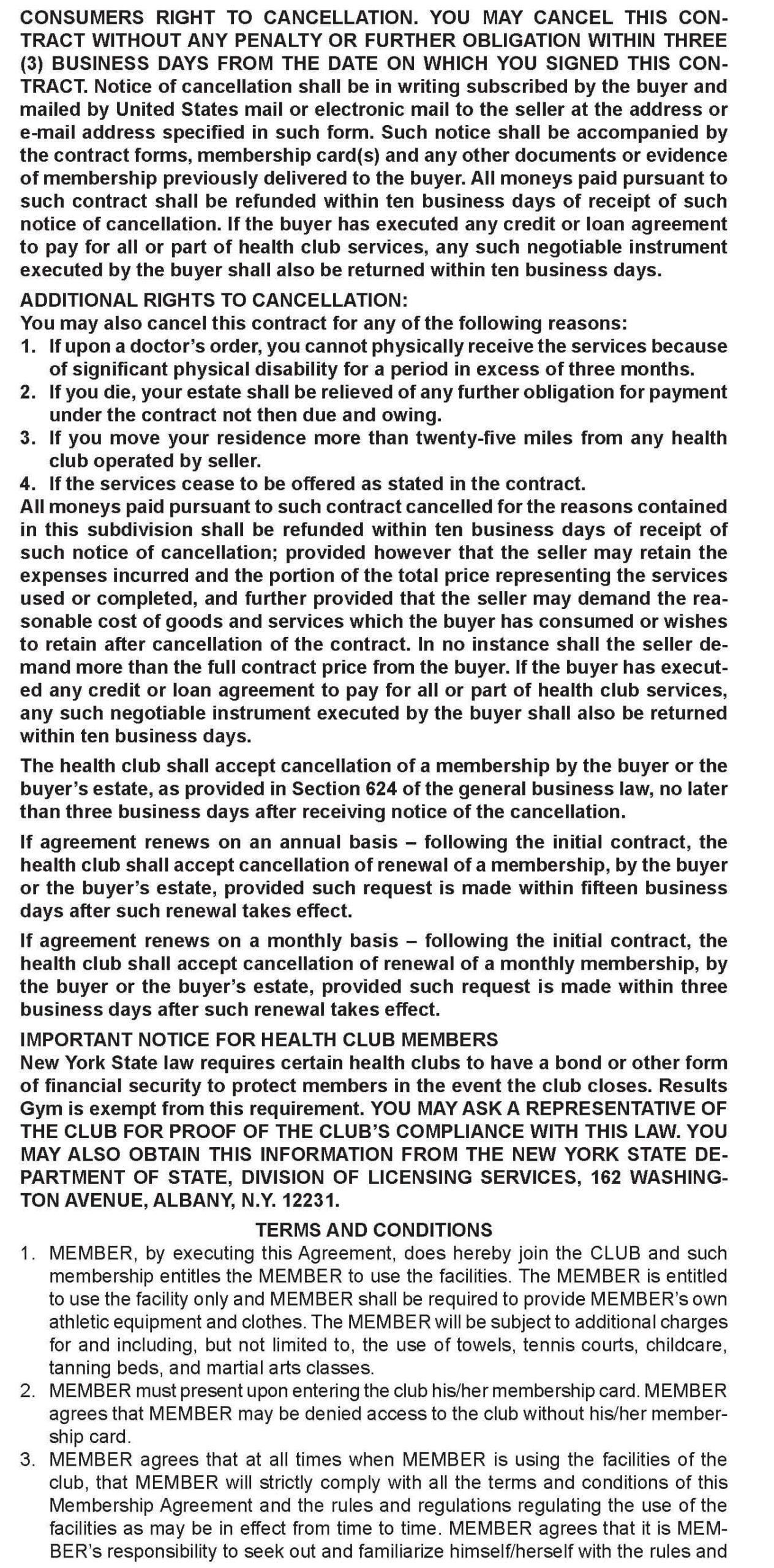 CONSUMERS RIGHT TO CANCELLATION. YOU MAY CANCEL THIS CONTRACT WITHOUT ANY PENALTY OR FURTHER OBLIGATION WITHIN THREE (3) BUSINESS DAYS FROM THE DATE ON WHICH YOU SIGNED THIS CONTRACT. Notice of cancellation shall be in writing subscribed by the buyer and mailed by United States mail or electronic mail to the seller at the address or e-mail address specified in such form. Such notice shall be accompanied by the contract forms, membership card(s) and any other documents or evidence of membership previously delivered to the buyer. All moneys paid pursuant to such contract shall be refunded within ten business days of receipt of such notice of cancellation. If the buyer has executed any credit or loan agreement to pay for all or part of health club services, any such negotiable instrument executed by the buyer shall also be returned within ten business days.

ADDITIONAL RIGHTS TO CANCELLATION:
You may also cancel this contract for any of the following reasons:
1. If upon a doctor's order, you cannot physically receive the services because of significant physical disability for a period in excess of three months.
2. If you die, your estate shall be relieved of any further obligation for payment under the contract not then due and owing.
3. If you move your residence more than twenty-five miles from any health club operated by seller.
4. If the services cease to be offered as stated in the contract.
All moneys paid pursuant to such contract cancelled for the reasons contained in this subdivision shall be refunded within ten business days of receipt of such notice of cancellation; provided however that the seller may retain the expenses incurred and the portion of the total price representing the services used or completed, and further provided that the seller may demand the reasonable cost of goods and services which the buyer has consumed or wishes to retain after cancellation of the contract. In no instance shall the seller demand more than the full contract price from the buyer. If the buyer has executed any credit or loan agreement to pay for all or part of health club services, any such negotiable instrument executed by the buyer shall also be returned within ten business days.

The health club shall accept cancellation of a membership by the buyer or the buyer's estate, as provided in Section 624 of the general business law, no later than three business days after receiving notice of the cancellation.

If agreement renews on an annual basis – following the initial contract, the health club shall accept cancellation of renewal of a membership, by the buyer or the buyer's estate, provided such request is made within fifteen business days after such renewal takes effect.

If agreement renews on a monthly basis – following the initial contract, the health club shall accept cancellation of renewal of a monthly membership, by the buyer or the buyer's estate, provided such request is made within three business days after such renewal takes effect.

IMPORTANT NOTICE FOR HEALTH CLUB MEMBERS
New York State law requires certain health clubs to have a bond or other form of financial security to protect members in the event the club closes. Results Gym is exempt from this requirement. YOU MAY ASK A REPRESENTATIVE OF THE CLUB FOR PROOF OF THE CLUB'S COMPLIANCE WITH THIS LAW. YOU MAY ALSO OBTAIN THIS INFORMATION FROM THE NEW YORK STATE DEPARTMENT OF STATE, DIVISION OF LICENSING SERVICES, 162 WASHINGTON AVENUE, ALBANY, N.Y. 12231.

TERMS AND CONDITIONS
1. MEMBER, by executing this Agreement, does hereby join the CLUB and such membership entitles the MEMBER to use the facilities. The MEMBER is entitled to use the facility only and MEMBER shall be required to provide MEMBER's own athletic equipment and clothes. The MEMBER will be subject to additional charges for and including, but not limited to, the use of towels, tennis courts, childcare, tanning beds, and martial arts classes.
2. MEMBER must present upon entering the club his/her membership card. MEMBER agrees that MEMBER may be denied access to the club without his/her membership card.
3. MEMBER agrees that at all times when MEMBER is using the facilities of the club, that MEMBER will strictly comply with all the terms and conditions of this Membership Agreement and the rules and regulations regulating the use of the facilities as may be in effect from time to time. MEMBER agrees that it is MEMBER's responsibility to seek out and familiarize himself/herself with the rules and